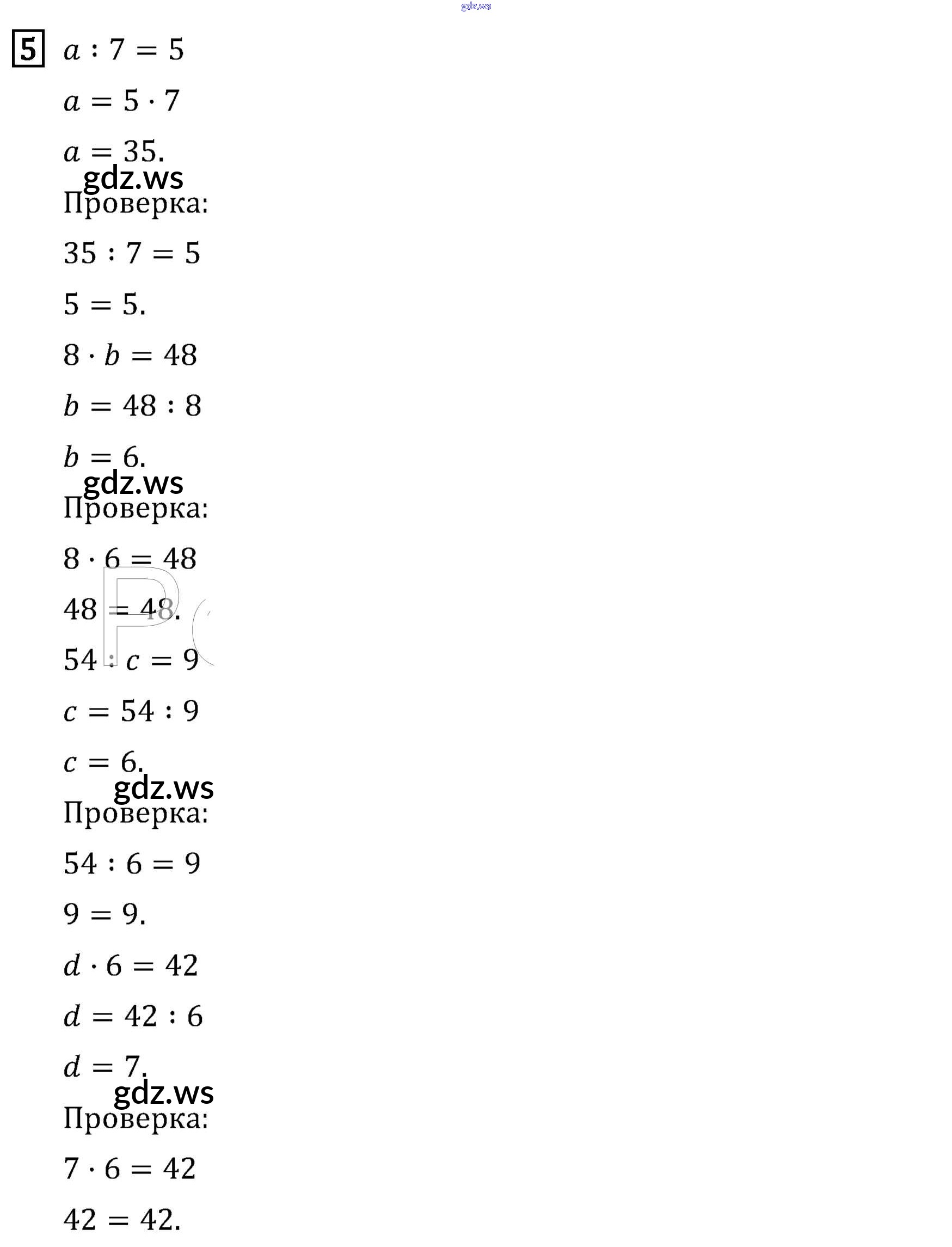 gdz.ws

5 $a : 7 = 5$

$a = 5 \cdot 7$

$a = 35.$

gdz.ws

Проверка:

$35 : 7 = 5$

$5 = 5.$

$8 \cdot b = 48$

$b = 48 : 8$

$b = 6.$

gdz.ws

Проверка:

$8 \cdot 6 = 48$

$48 = 48.$

$54 : c = 9$

$c = 54 : 9$

$c = 6.$

gdz.ws

Проверка:

$54 : 6 = 9$

$9 = 9.$

$d \cdot 6 = 42$

$d = 42 : 6$

$d = 7.$

gdz.ws

Проверка:

$7 \cdot 6 = 42$

$42 = 42.$